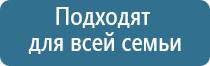 Подходят для всей семьи